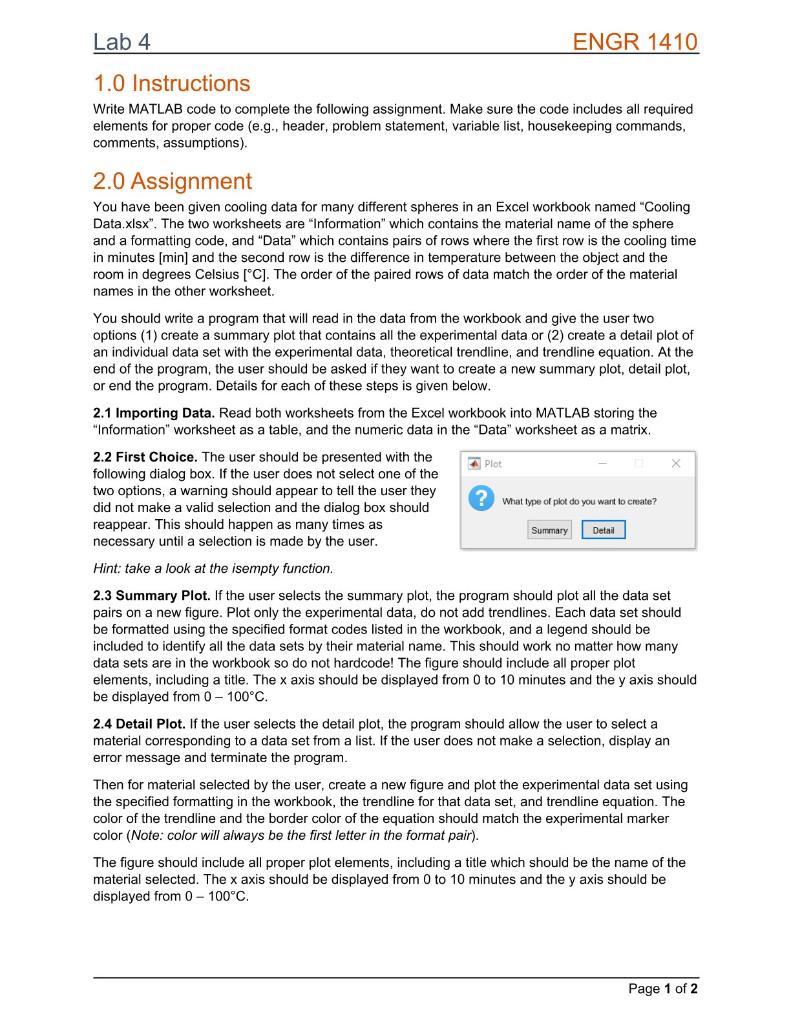 Lab 4 ENGR 1410

1.0 Instructions

Write MATLAB code to complete the following assignment. Make sure the code includes all required elements for proper code (e.g., header, problem statement, variable list, housekeeping commands, comments, assumptions).

2.0 Assignment

You have been given cooling data for many different spheres in an Excel workbook named "Cooling Data.xlsx". The two worksheets are "Information" which contains the material name of the sphere and a formatting code, and "Data" which contains pairs of rows where the first row is the cooling time in minutes [min] and the second row is the difference in temperature between the object and the room in degrees Celsius [°C]. The order of the paired rows of data match the order of the material names in the other worksheet.

You should write a program that will read in the data from the workbook and give the user two options (1) create a summary plot that contains all the experimental data or (2) create a detail plot of an individual data set with the experimental data, theoretical trendline, and trendline equation. At the end of the program, the user should be asked if they want to create a new summary plot, detail plot, or end the program. Details for each of these steps is given below.

2.1 Importing Data. Read both worksheets from the Excel workbook into MATLAB storing the "Information" worksheet as a table, and the numeric data in the "Data" worksheet as a matrix.

2.2 First Choice. The user should be presented with the following dialog box. If the user does not select one of the two options, a warning should appear to tell the user they did not make a valid selection and the dialog box should reappear. This should happen as many times as necessary until a selection is made by the user.

Plot
What type of plot do you want to create?
Summary Detail

Hint: take a look at the isempty function.

2.3 Summary Plot. If the user selects the summary plot, the program should plot all the data set pairs on a new figure. Plot only the experimental data, do not add trendlines. Each data set should be formatted using the specified format codes listed in the workbook, and a legend should be included to identify all the data sets by their material name. This should work no matter how many data sets are in the workbook so do not hardcode! The figure should include all proper plot elements, including a title. The x axis should be displayed from 0 to 10 minutes and the y axis should be displayed from 0 – 100°C.

2.4 Detail Plot. If the user selects the detail plot, the program should allow the user to select a material corresponding to a data set from a list. If the user does not make a selection, display an error message and terminate the program.

Then for material selected by the user, create a new figure and plot the experimental data set using the specified formatting in the workbook, the trendline for that data set, and trendline equation. The color of the trendline and the border color of the equation should match the experimental marker color (Note: color will always be the first letter in the format pair).

The figure should include all proper plot elements, including a title which should be the name of the material selected. The x axis should be displayed from 0 to 10 minutes and the y axis should be displayed from 0 – 100°C.

Page 1 of 2